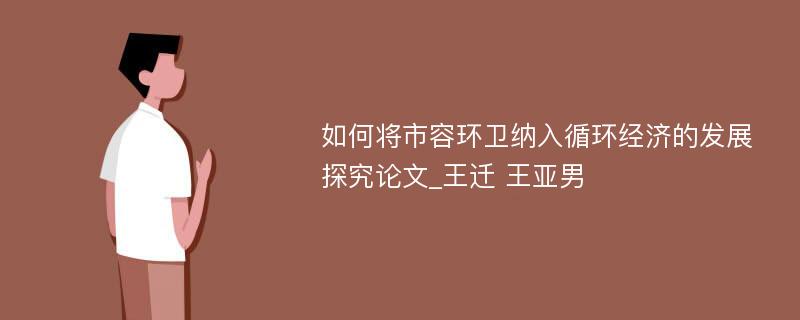 如何将市容环卫纳入循环经济的发展探究论文_王迁 王亚男